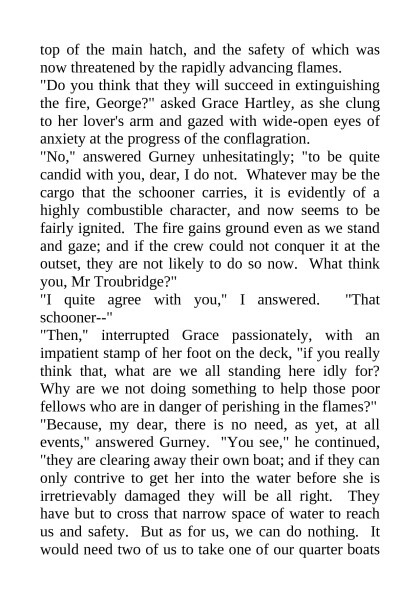 top of the main hatch, and the safety of which was now threatened by the rapidly advancing flames.
"Do you think that they will succeed in extinguishing the fire, George?" asked Grace Hartley, as she clung to her lover's arm and gazed with wide-open eyes of anxiety at the progress of the conflagration.
"No," answered Gurney unhesitatingly; "to be quite candid with you, dear, I do not. Whatever may be the cargo that the schooner carries, it is evidently of a highly combustible character, and now seems to be fairly ignited. The fire gains ground even as we stand and gaze; and if the crew could not conquer it at the outset, they are not likely to do so now. What think you, Mr Troubridge?"
"I quite agree with you," I answered. "That schooner--"
"Then," interrupted Grace passionately, with an impatient stamp of her foot on the deck, "if you really think that, what are we all standing here idly for? Why are we not doing something to help those poor fellows who are in danger of perishing in the flames?"
"Because, my dear, there is no need, as yet, at all events," answered Gurney. "You see," he continued, "they are clearing away their own boat; and if they can only contrive to get her into the water before she is irretrievably damaged they will be all right. They have but to cross that narrow space of water to reach us and safety. But as for us, we can do nothing. It would need two of us to take one of our quarter boats